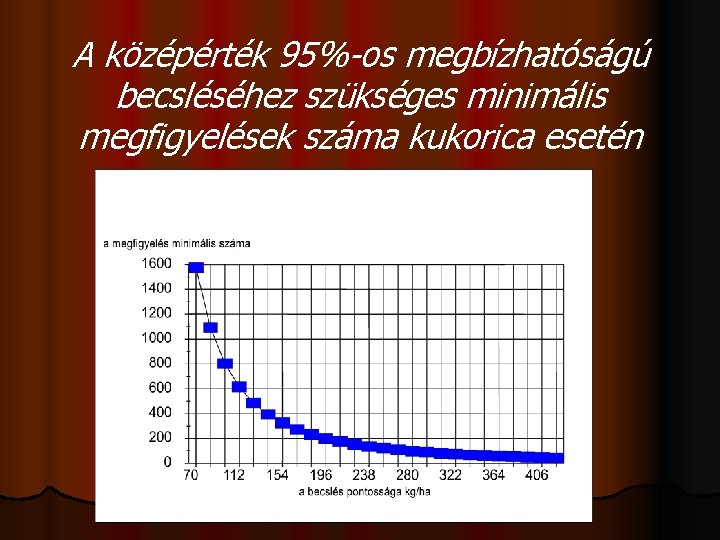 A középérték 95%-os megbízhatóságú becsléséhez szükséges minimális megfigyelések száma kukorica esetén

a megfigyelés minimális száma

1600
1400
1200
1000
800
600
400
200
0

70 112 154 196 238 280 322 364 406

a becslés pontossága kg/ha